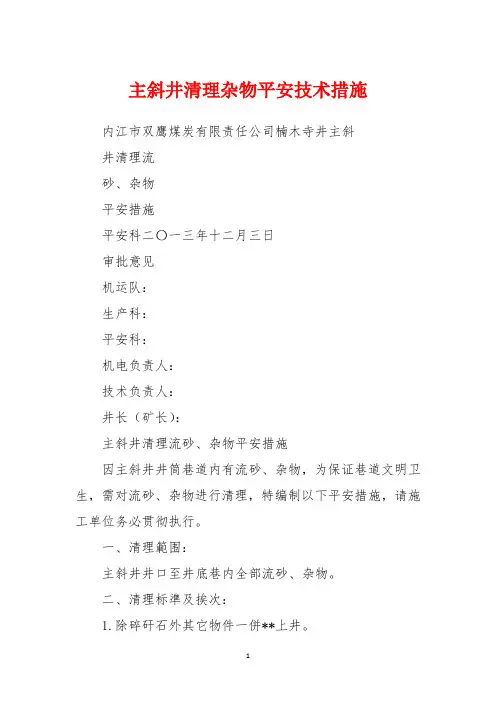 主斜井清理杂物平安技术措施

内江市双鹰煤炭有限责任公司楠木寺井主斜

井清理流

砂、杂物

平安措施

平安科二〇一三年十二月三日

审批意见

机运队：

生产科：

平安科：

机电负责人：

技术负责人：

井长（矿长）：

主斜井清理流砂、杂物平安措施

因主斜井井筒巷道内有流砂、杂物，为保证巷道文明卫生，需对流砂、杂物进行清理，特编制以下平安措施，请施工单位务必贯彻执行。

一、清理範围：

主斜井井口至井底巷内全部流砂、杂物。

二、清理标準及挨次：

1.除碎矸石外其它物件一併**上井。

1